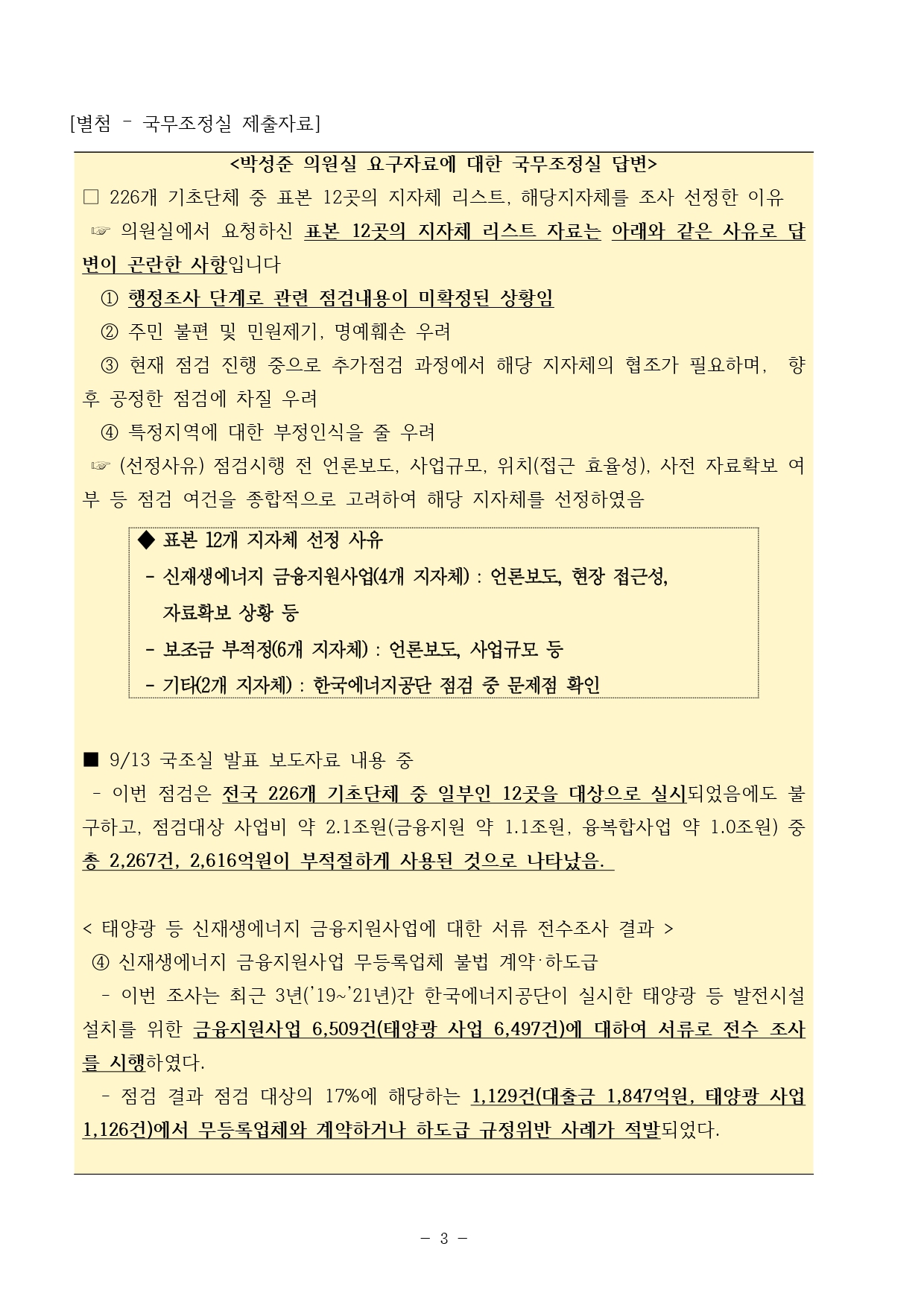 [별첨 – 국무조정실 제출자료]

<박성준 의원실 요구자료에 대한 국무조정실 답변>

□ 226개 기초단체 중 표본 12곳의 지자체 리스트, 해당지자체를 조사 선정한 이유

☞ 의원실에서 요청하신 표본 12곳의 지자체 리스트 자료는 아래와 같은 사유로 답변이 곤란한 사항입니다

① 행정조사 단계로 관련 점검내용이 미확정된 상황임

② 주민 불편 및 민원제기, 명예훼손 우려

③ 현재 점검 진행 중으로 추가점검 과정에서 해당 지자체의 협조가 필요하며, 향후 공정한 점검에 차질 우려

④ 특정지역에 대한 부정인식을 줄 우려

☞ (선정사유) 점검시행 전 언론보도, 사업규모, 위치(접근 효율성), 사전 자료확보 여부 등 점검 여건을 종합적으로 고려하여 해당 지자체를 선정하였음

◆ 표본 12개 지자체 선정 사유
- 신재생에너지 금융지원사업(4개 지자체) : 언론보도, 현장 접근성, 자료확보 상황 등
- 보조금 부적정(6개 지자체) : 언론보도, 사업규모 등
- 기타(2개 지자체) : 한국에너지공단 점검 중 문제점 확인

■ 9/13 국조실 발표 보도자료 내용 중

- 이번 점검은 전국 226개 기초단체 중 일부인 12곳을 대상으로 실시되었음에도 불구하고, 점검대상 사업비 약 2.1조원(금융지원 약 1.1조원, 융복합사업 약 1.0조원) 중 총 2,267건, 2,616억원이 부적절하게 사용된 것으로 나타났음.

< 태양광 등 신재생에너지 금융지원사업에 대한 서류 전수조사 결과 >

④ 신재생에너지 금융지원사업 무등록업체 불법 계약·하도급

- 이번 조사는 최근 3년('19~'21년)간 한국에너지공단이 실시한 태양광 등 발전시설 설치를 위한 금융지원사업 6,509건(태양광 사업 6,497건)에 대하여 서류로 전수 조사를 시행하였다.

- 점검 결과 점검 대상의 17%에 해당하는 1,129건(대출금 1,847억원, 태양광 사업 1,126건)에서 무등록업체와 계약하거나 하도급 규정위반 사례가 적발되었다.

- 3 -